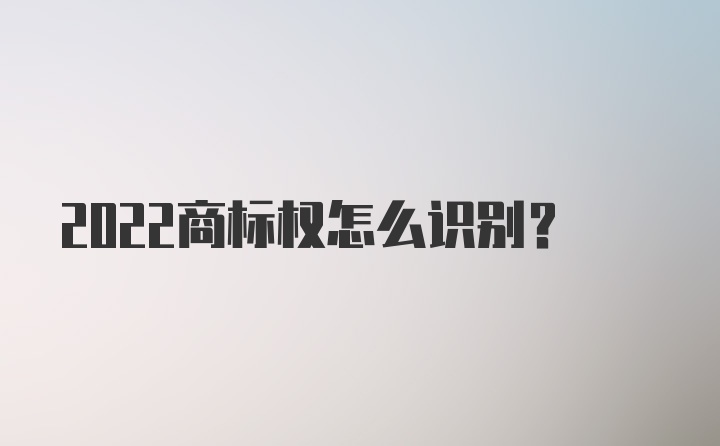 2022商标权怎么识别？